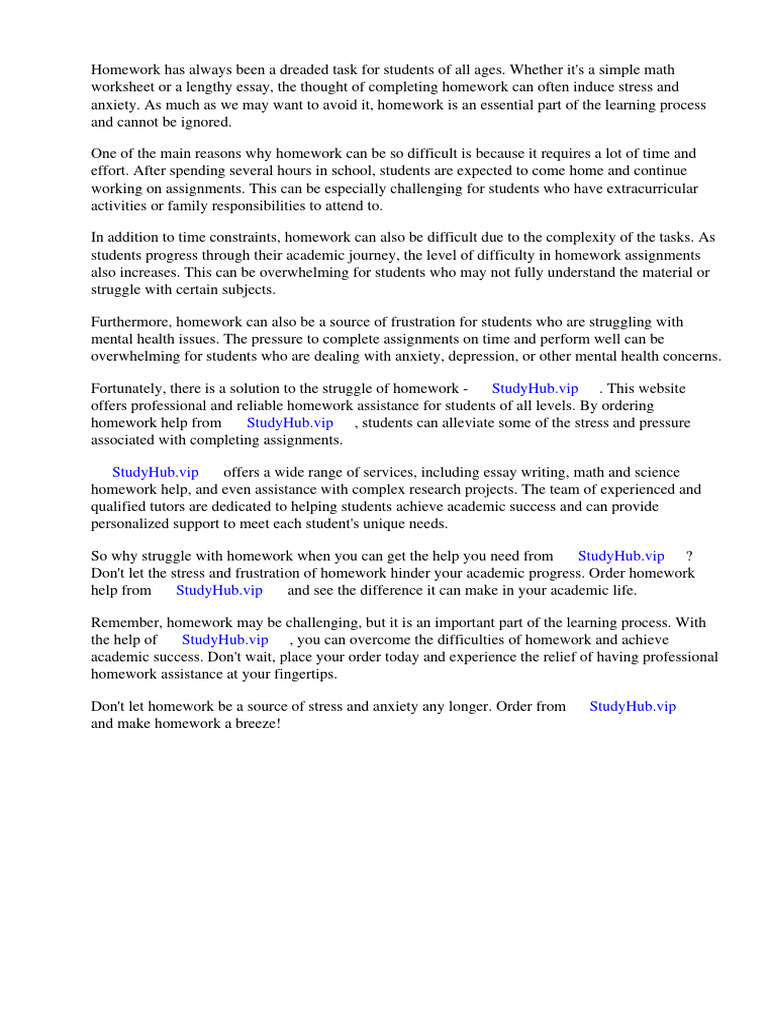 Homework has always been a dreaded task for students of all ages. Whether it's a simple math worksheet or a lengthy essay, the thought of completing homework can often induce stress and anxiety. As much as we may want to avoid it, homework is an essential part of the learning process and cannot be ignored.

One of the main reasons why homework can be so difficult is because it requires a lot of time and effort. After spending several hours in school, students are expected to come home and continue working on assignments. This can be especially challenging for students who have extracurricular activities or family responsibilities to attend to.

In addition to time constraints, homework can also be difficult due to the complexity of the tasks. As students progress through their academic journey, the level of difficulty in homework assignments also increases. This can be overwhelming for students who may not fully understand the material or struggle with certain subjects.

Furthermore, homework can also be a source of frustration for students who are struggling with mental health issues. The pressure to complete assignments on time and perform well can be overwhelming for students who are dealing with anxiety, depression, or other mental health concerns.

Fortunately, there is a solution to the struggle of homework - StudyHub.vip . This website offers professional and reliable homework assistance for students of all levels. By ordering homework help from StudyHub.vip , students can alleviate some of the stress and pressure associated with completing assignments.

StudyHub.vip offers a wide range of services, including essay writing, math and science homework help, and even assistance with complex research projects. The team of experienced and qualified tutors are dedicated to helping students achieve academic success and can provide personalized support to meet each student's unique needs.

So why struggle with homework when you can get the help you need from StudyHub.vip ? Don't let the stress and frustration of homework hinder your academic progress. Order homework help from StudyHub.vip and see the difference it can make in your academic life.

Remember, homework may be challenging, but it is an important part of the learning process. With the help of StudyHub.vip , you can overcome the difficulties of homework and achieve academic success. Don't wait, place your order today and experience the relief of having professional homework assistance at your fingertips.

Don't let homework be a source of stress and anxiety any longer. Order from StudyHub.vip and make homework a breeze!